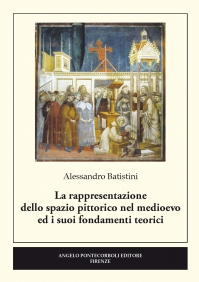 Alessandro Batistini

La rappresentazione dello spazio pittorico nel medioevo ed i suoi fondamenti teorici

ANGELO PONTECORBOLI EDITORE
FIRENZE